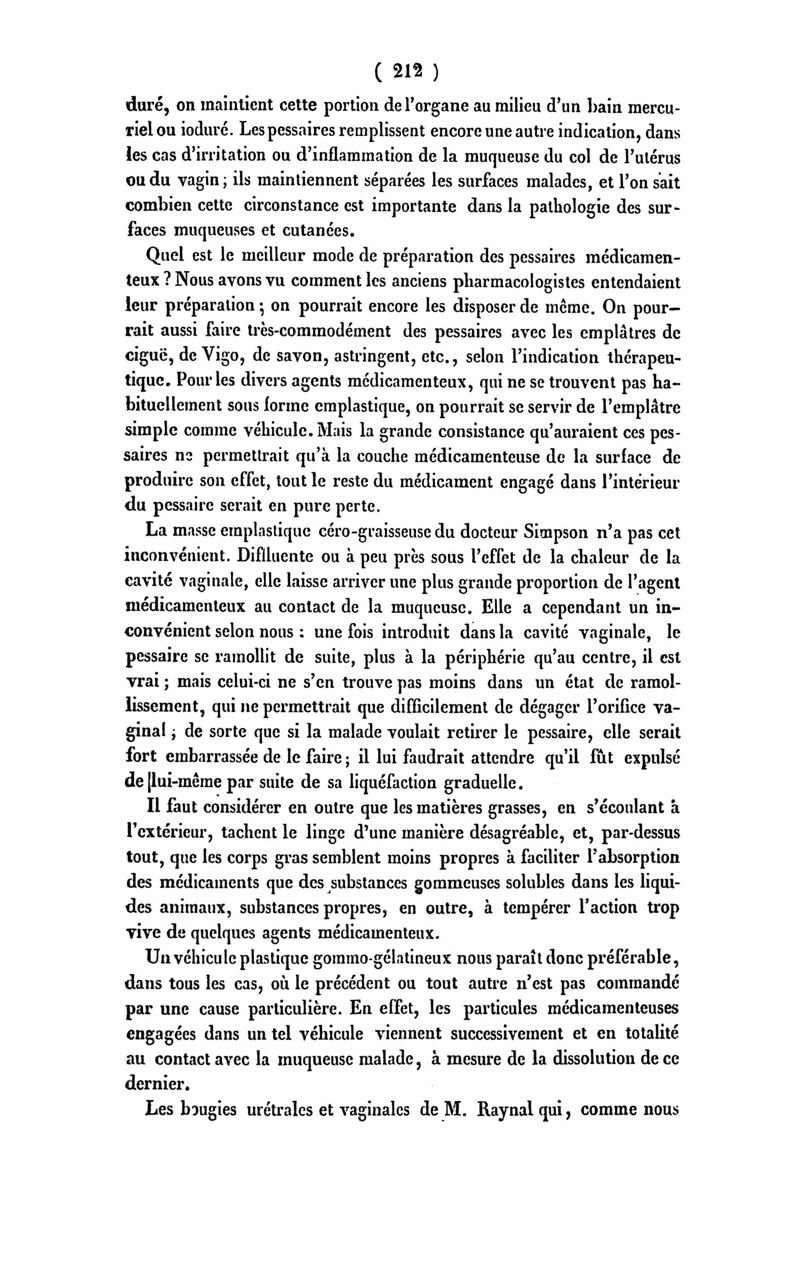 ( 212 )

duré, on maintient cette portion de l'organe au milieu d'un bain mercuriel ou ioduré. Les pessaires remplissent encore une autre indication, dans les cas d'irritation ou d'inflammation de la muqueuse du col de l'utérus ou du vagin ; ils maintiennent séparées les surfaces malades, et l'on sait combien cette circonstance est importante dans la pathologie des surfaces muqueuses et cutanées.

Quel est le meilleur mode de préparation des pessaires médicamenteux ? Nous avons vu comment les anciens pharmacologistes entendaient leur préparation ; on pourrait encore les disposer de même. On pourrait aussi faire très-commodément des pessaires avec les emplâtres de ciguë, de Vigo, de savon, astringent, etc., selon l'indication thérapeutique. Pour les divers agents médicamenteux, qui ne se trouvent pas habituellement sous forme emplastique, on pourrait se servir de l'emplâtre simple comme véhicule. Mais la grande consistance qu'auraient ces pessaires ne permettrait qu'à la couche médicamenteuse de la surface de produire son effet, tout le reste du médicament engagé dans l'intérieur du pessaire serait en pure perte.

La masse emplastique céro-graisseuse du docteur Simpson n'a pas cet inconvénient. Diffluente ou à peu près sous l'effet de la chaleur de la cavité vaginale, elle laisse arriver une plus grande proportion de l'agent médicamenteux au contact de la muqueuse. Elle a cependant un inconvénient selon nous : une fois introduit dans la cavité vaginale, le pessaire se ramollit de suite, plus à la périphérie qu'au centre, il est vrai ; mais celui-ci ne s'en trouve pas moins dans un état de ramollissement, qui ne permettrait que difficilement de dégager l'orifice vaginal ; de sorte que si la malade voulait retirer le pessaire, elle serait fort embarrassée de le faire ; il lui faudrait attendre qu'il fût expulsé de lui-même par suite de sa liquéfaction graduelle.

Il faut considérer en outre que les matières grasses, en s'écoulant à l'extérieur, tachent le linge d'une manière désagréable, et, par-dessus tout, que les corps gras semblent moins propres à faciliter l'absorption des médicaments que des substances gommeuses solubles dans les liquides animaux, substances propres, en outre, à tempérer l'action trop vive de quelques agents médicamenteux.

Un véhicule plastique gommo-gélatineux nous paraît donc préférable, dans tous les cas, où le précédent ou tout autre n'est pas commandé par une cause particulière. En effet, les particules médicamenteuses engagées dans un tel véhicule viennent successivement et en totalité au contact avec la muqueuse malade, à mesure de la dissolution de ce dernier.

Les bougies urétrales et vaginales de M. Raynal qui, comme nous